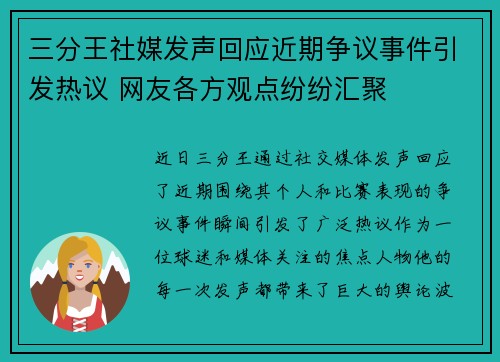 三分王社媒发声回应近期争议事件引发热议 网友各方观点纷纷汇聚

近日三分王通过社交媒体发声回应了近期围绕其个人和比赛表现的争议事件瞬间引发了广泛热议作为一位球迷和媒体关注的焦点人物他的每一次发声都带来了巨大的舆论波